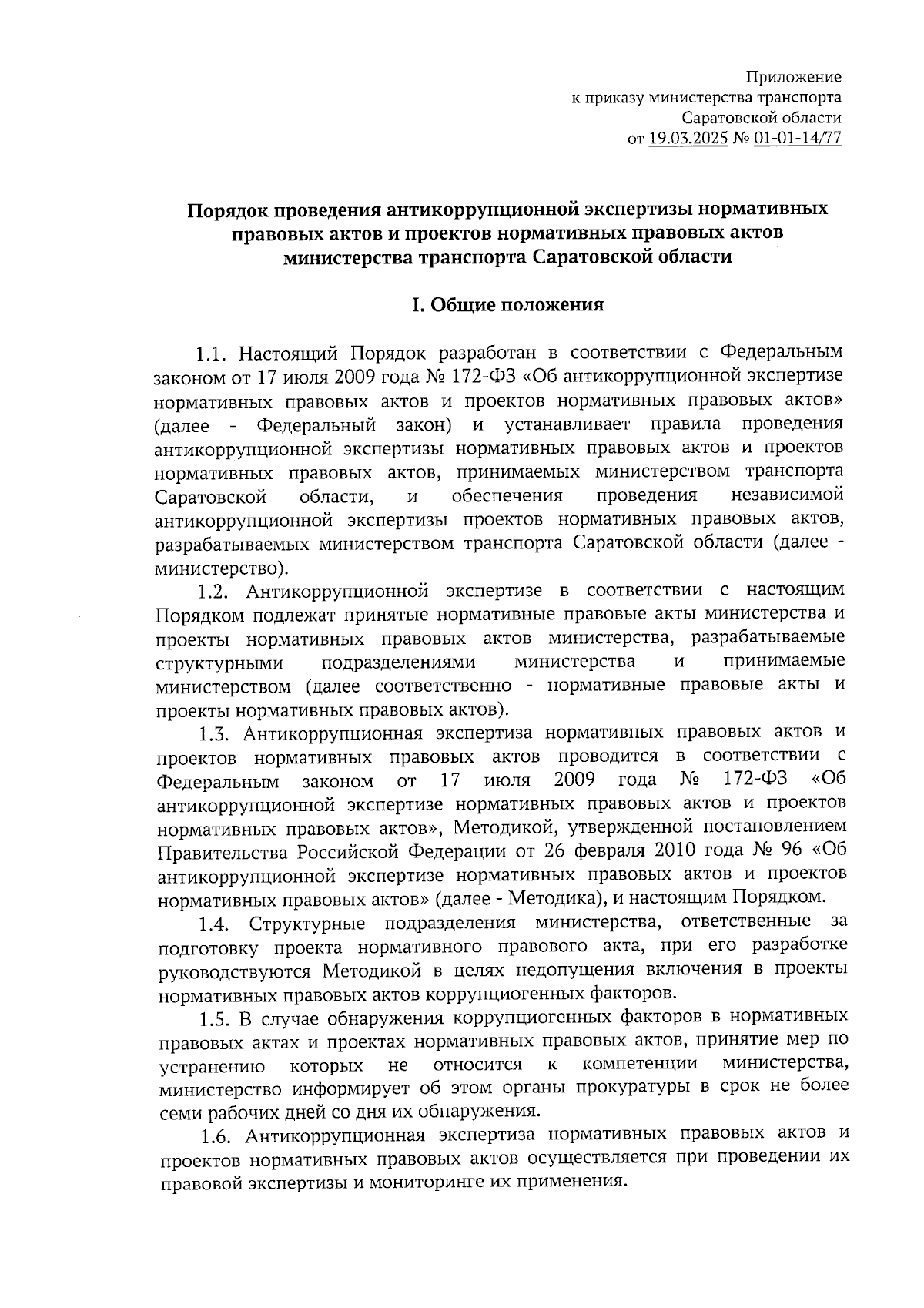 Приложение
к приказу министерства транспорта
Саратовской области
от 19.03.2025 № 01-01-14/77

Порядок проведения антикоррупционной экспертизы нормативных правовых актов и проектов нормативных правовых актов министерства транспорта Саратовской области

I. Общие положения

1.1. Настоящий Порядок разработан в соответствии с Федеральным законом от 17 июля 2009 года № 172-ФЗ «Об антикоррупционной экспертизе нормативных правовых актов и проектов нормативных правовых актов» (далее - Федеральный закон) и устанавливает правила проведения антикоррупционной экспертизы нормативных правовых актов и проектов нормативных правовых актов, принимаемых министерством транспорта Саратовской области, и обеспечения проведения независимой антикоррупционной экспертизы проектов нормативных правовых актов, разрабатываемых министерством транспорта Саратовской области (далее - министерство).

1.2. Антикоррупционной экспертизе в соответствии с настоящим Порядком подлежат принятые нормативные правовые акты министерства и проекты нормативных правовых актов министерства, разрабатываемые структурными подразделениями министерства и принимаемые министерством (далее соответственно - нормативные правовые акты и проекты нормативных правовых актов).

1.3. Антикоррупционная экспертиза нормативных правовых актов и проектов нормативных правовых актов проводится в соответствии с Федеральным законом от 17 июля 2009 года № 172-ФЗ «Об антикоррупционной экспертизе нормативных правовых актов и проектов нормативных правовых актов», Методикой, утвержденной постановлением Правительства Российской Федерации от 26 февраля 2010 года № 96 «Об антикоррупционной экспертизе нормативных правовых актов и проектов нормативных правовых актов» (далее - Методика), и настоящим Порядком.

1.4. Структурные подразделения министерства, ответственные за подготовку проекта нормативного правового акта, при его разработке руководствуются Методикой в целях недопущения включения в проекты нормативных правовых актов коррупциогенных факторов.

1.5. В случае обнаружения коррупциогенных факторов в нормативных правовых актах и проектах нормативных правовых актов, принятие мер по устранению которых не относится к компетенции министерства, министерство информирует об этом органы прокуратуры в срок не более семи рабочих дней со дня их обнаружения.

1.6. Антикоррупционная экспертиза нормативных правовых актов и проектов нормативных правовых актов осуществляется при проведении их правовой экспертизы и мониторинге их применения.